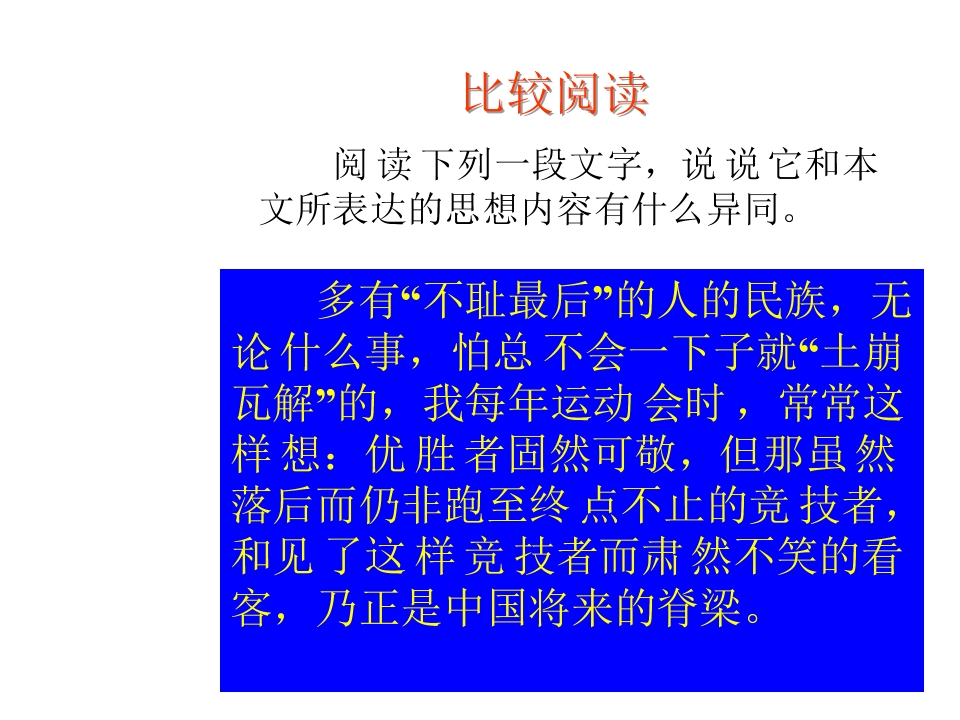 比较阅读

阅读下列一段文字，说说它和本文所表达的思想内容有什么异同。

多有“不耻最后”的人的民族，无论什么事，怕总不会一下子就“土崩瓦解”的，我每年运动会时，常常这样想：优胜者固然可敬，但那虽然落后而仍非跑至终点不止的竞技者，和见了这样竞技者而肃然不笑的看客，乃正是中国将来的脊梁。